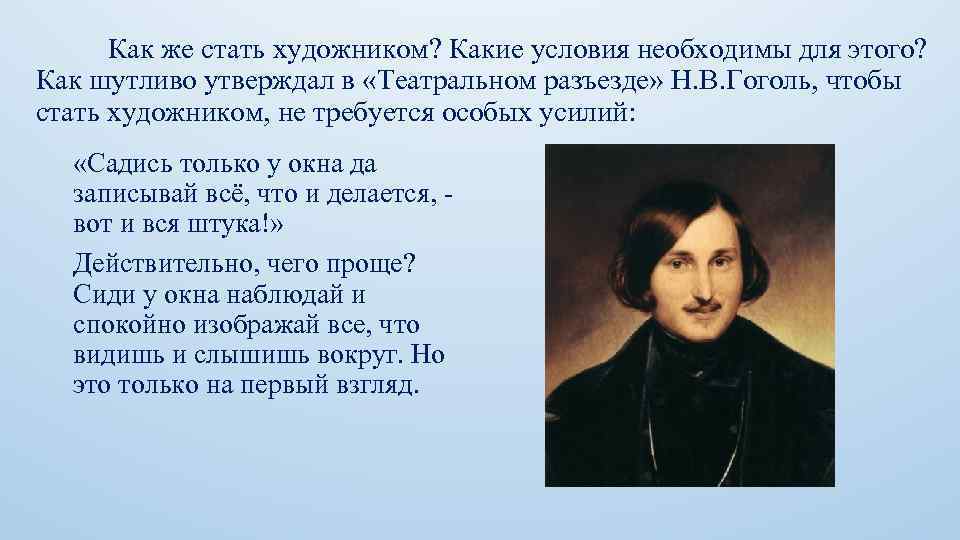 Как же стать художником? Какие условия необходимы для этого? Как шутливо утверждал в «Театральном разъезде» Н.В.Гоголь, чтобы стать художником, не требуется особых усилий:

«Садись только у окна да записывай всё, что и делается, - вот и вся штука!»

Действительно, чего проще? Сиди у окна наблюдай и спокойно изображай все, что видишь и слышишь вокруг. Но это только на первый взгляд.